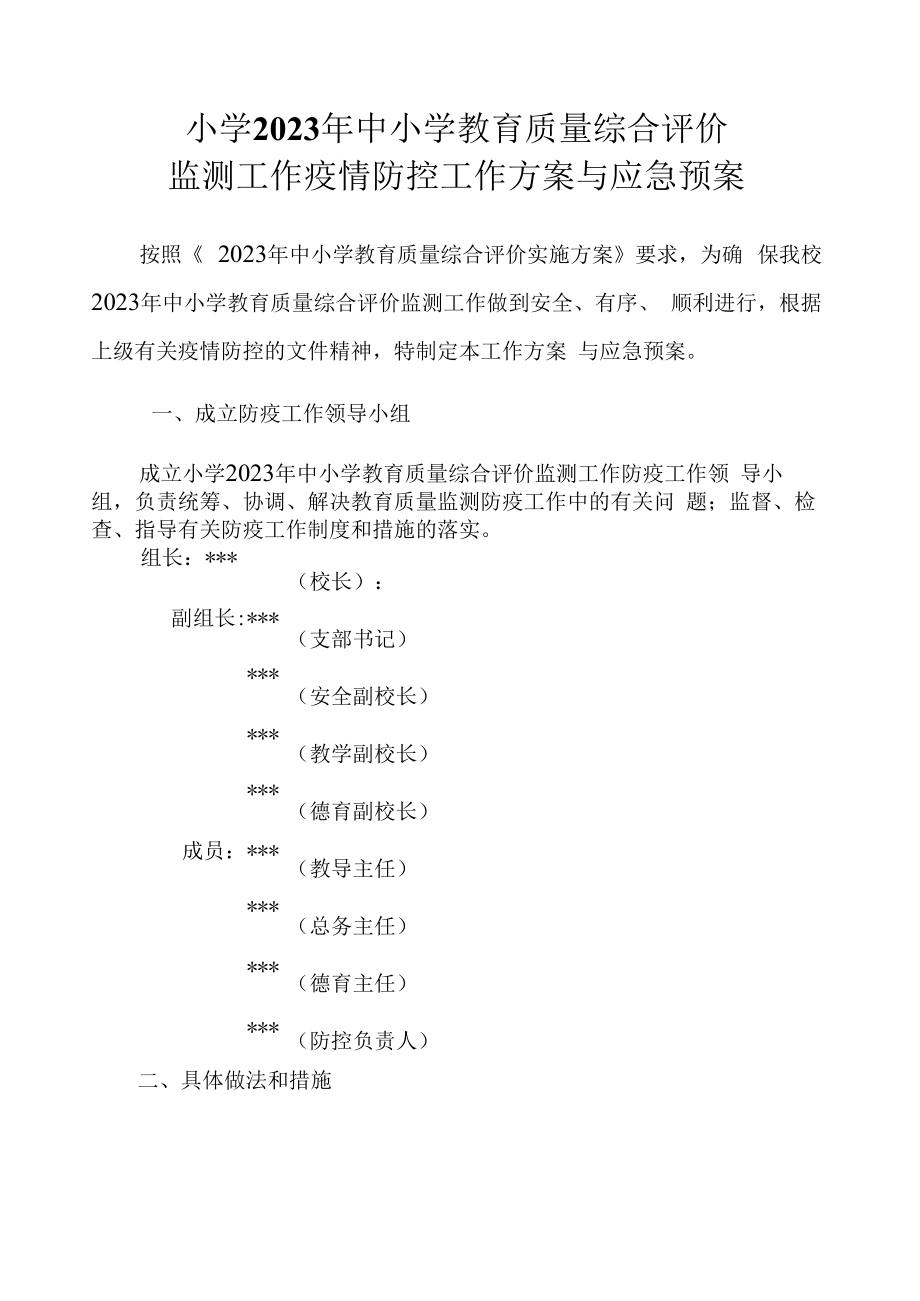 小学2023年中小学教育质量综合评价
监测工作疫情防控工作方案与应急预案

按照《 2023年中小学教育质量综合评价实施方案》要求，为确 保我校2023年中小学教育质量综合评价监测工作做到安全、有序、 顺利进行，根据上级有关疫情防控的文件精神，特制定本工作方案 与应急预案。

一、成立防疫工作领导小组

成立小学2023年中小学教育质量综合评价监测工作防疫工作领 导小组，负责统筹、协调、解决教育质量监测防疫工作中的有关问 题；监督、检查、指导有关防疫工作制度和措施的落实。

组长：***
（校长）：
副组长:***
（支部书记）
***
（安全副校长）
***
（教学副校长）
***
（德育副校长）
成员：***
（教导主任）
***
（总务主任）
***
（德育主任）
***
（防控负责人）

二、具体做法和措施